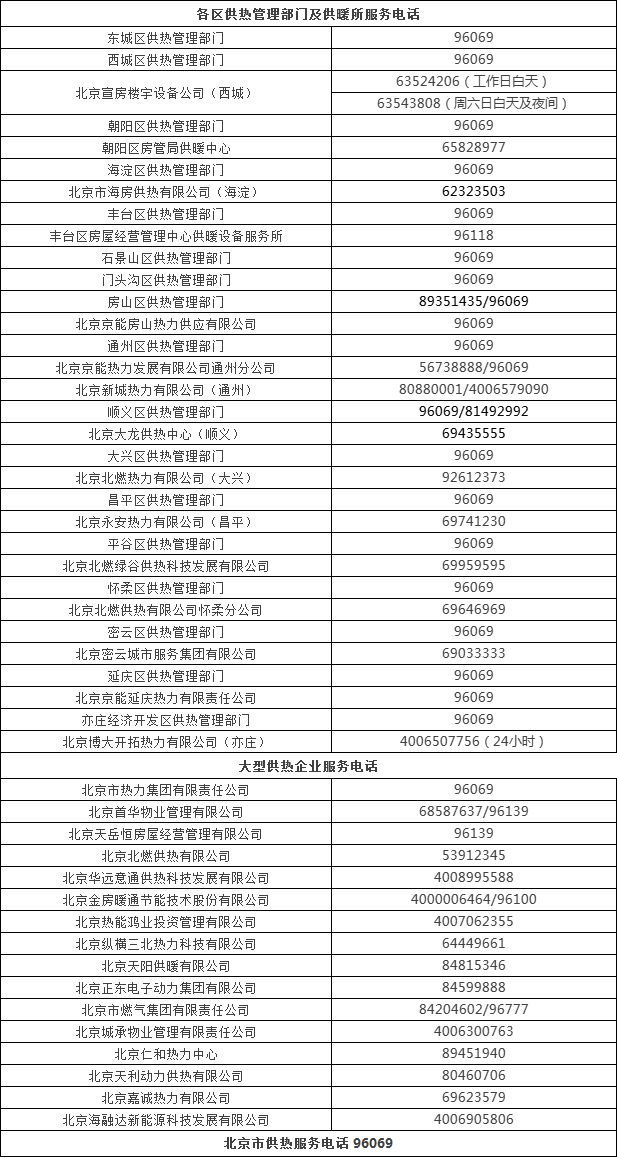 | 各区供热管理部门及供暖所服务电话 | |
|---|---|
| 东城区供热管理部门 | 96069 |
| 西城区供热管理部门 | 96069 |
| 北京宣房楼宇设备公司（西城） | 63524206（工作日白天） |
| | 63543808（周六日白天及夜间） |
| 朝阳区供热管理部门 | 96069 |
| 朝阳区房管局供暖中心 | 65828977 |
| 海淀区供热管理部门 | 96069 |
| 北京市海房供热有限公司（海淀） | 62323503 |
| 丰台区供热管理部门 | 96069 |
| 丰台区房屋经营管理中心供暖设备服务所 | 96118 |
| 石景山区供热管理部门 | 96069 |
| 门头沟区供热管理部门 | 96069 |
| 房山区供热管理部门 | 89351435/96069 |
| 北京京能房山热力供应有限公司 | 96069 |
| 通州区供热管理部门 | 96069 |
| 北京京能热力发展有限公司通州分公司 | 56738888/96069 |
| 北京新城热力有限公司（通州） | 80880001/4006579090 |
| 顺义区供热管理部门 | 96069/81492992 |
| 北京大龙供热中心（顺义） | 69435555 |
| 大兴区供热管理部门 | 96069 |
| 北京北燃热力有限公司（大兴） | 92612373 |
| 昌平区供热管理部门 | 96069 |
| 北京永安热力有限公司（昌平） | 69741230 |
| 平谷区供热管理部门 | 96069 |
| 北京北燃绿谷供热科技发展有限公司 | 69959595 |
| 怀柔区供热管理部门 | 96069 |
| 北京北燃供热有限公司怀柔分公司 | 69646969 |
| 密云区供热管理部门 | 96069 |
| 北京密云城市服务集团有限公司 | 69033333 |
| 延庆区供热管理部门 | 96069 |
| 北京京能延庆热力有限责任公司 | 96069 |
| 亦庄经济开发区供热管理部门 | 96069 |
| 北京博大开拓热力有限公司（亦庄） | 4006507756（24小时） |
| 大型供热企业服务电话 | |
| 北京市热力集团有限责任公司 | 96069 |
| 北京首华物业管理有限公司 | 68587637/96139 |
| 北京天岳恒房屋经营管理有限公司 | 96139 |
| 北京北燃供热有限公司 | 53912345 |
| 北京华远意通供热科技发展有限公司 | 4008995588 |
| 北京金房暖通节能技术股份有限公司 | 4000006464/96100 |
| 北京热能鸿业投资管理有限公司 | 4007062355 |
| 北京纵横三北热力科技有限公司 | 64449661 |
| 北京天阳供暖有限公司 | 84815346 |
| 北京正东电子动力集团有限公司 | 84599888 |
| 北京市燃气集团有限责任公司 | 84204602/96777 |
| 北京城承物业管理有限责任公司 | 4006300763 |
| 北京仁和热力中心 | 89451940 |
| 北京天利动力供热有限公司 | 80460706 |
| 北京嘉诚热力有限公司 | 69623579 |
| 北京海融达新能源科技发展有限公司 | 4006905806 |
| 北京市供热服务电话 96069 | |